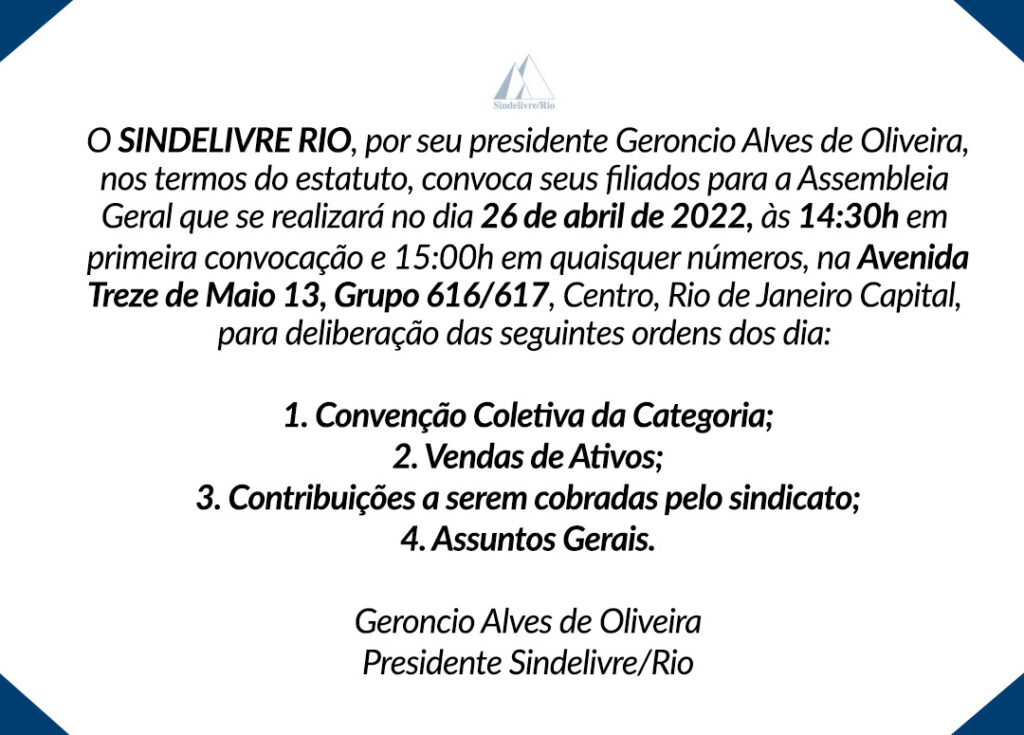 Sindelivre/Rio

O SINDELIVRE RIO, por seu presidente Geroncio Alves de Oliveira, nos termos do estatuto, convoca seus filiados para a Assembleia Geral que se realizará no dia 26 de abril de 2022, às 14:30h em primeira convocação e 15:00h em quaisquer números, na Avenida Treze de Maio 13, Grupo 616/617, Centro, Rio de Janeiro Capital, para deliberação das seguintes ordens dos dia:

1. Convenção Coletiva da Categoria;
2. Vendas de Ativos;
3. Contribuições a serem cobradas pelo sindicato;
4. Assuntos Gerais.

Geroncio Alves de Oliveira
Presidente Sindelivre/Rio